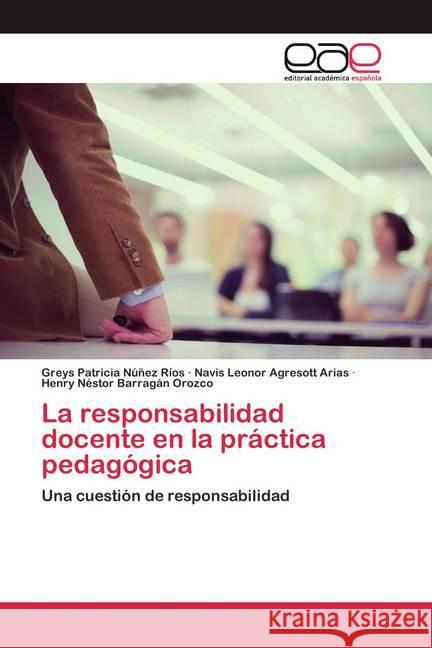 eae
editorial académica española

Greys Patricia Núñez Ríos · Navis Leonor Agresott Arias · Henry Néstor Barragán Orozco

La responsabilidad docente en la práctica pedagógica

Una cuestión de responsabilidad

Kraina Książek